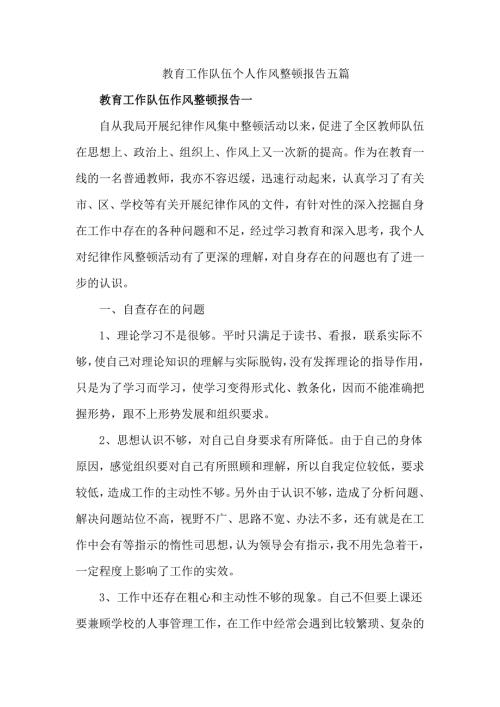 教育工作队伍个人作风整顿报告五篇

教育工作队伍作风整顿报告一

自从我局开展纪律作风集中整顿活动以来，促进了全区教师队伍在思想上、政治上、组织上、作风上又一次新的提高。作为在教育一线的一名普通教师，我亦不容迟缓，迅速行动起来，认真学习了有关市、区、学校等有关开展纪律作风的文件，有针对性的深入挖掘自身在工作中存在的各种问题和不足，经过学习教育和深入思考，我个人对纪律作风整顿活动有了更深的理解，对自身存在的问题也有了进一步的认识。

一、自查存在的问题

1、理论学习不是很够。平时只满足于读书、看报，联系实际不够，使自己对理论知识的理解与实际脱钩，没有发挥理论的指导作用，只是为了学习而学习，使学习变得形式化、教条化，因而不能准确把握形势，跟不上形势发展和组织要求。

2、思想认识不够，对自己自身要求有所降低。由于自己的身体原因，感觉组织要对自己有所照顾和理解，所以自我定位较低，要求较低，造成工作的主动性不够。另外由于认识不够，造成了分析问题、解决问题站位不高，视野不广、思路不宽、办法不多，还有就是在工作中会有等指示的惰性司思想，认为领导会有指示，我不用先急着干，一定程度上影响了工作的实效。

3、工作中还存在粗心和主动性不够的现象。自己不但要上课还要兼顾学校的人事管理工作，在工作中经常会遇到比较繁琐、复杂的